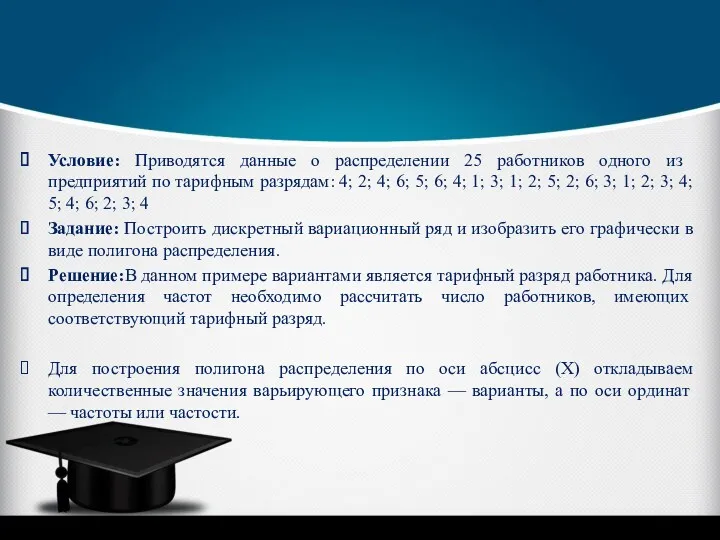 Условие: Приводятся данные о распределении 25 работников одного из предприятий по тарифным разрядам: 4; 2; 4; 6; 5; 6; 4; 1; 3; 1; 2; 5; 2; 6; 3; 1; 2; 3; 4; 5; 4; 6; 2; 3; 4

Задание: Построить дискретный вариационный ряд и изобразить его графически в виде полигона распределения.

Решение:В данном примере вариантами является тарифный разряд работника. Для определения частот необходимо рассчитать число работников, имеющих соответствующий тарифный разряд.

Для построения полигона распределения по оси абсцисс (X) откладываем количественные значения варьирующего признака — варианты, а по оси ординат — частоты или частости.